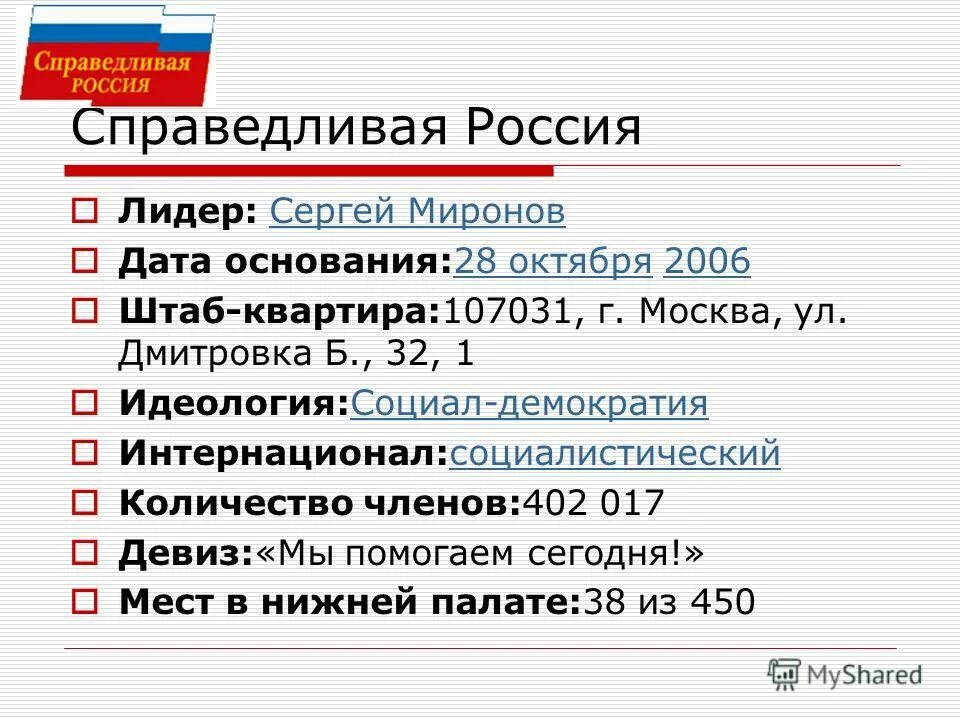 Справедливая
РОССИЯ

Справедливая Россия

Лидер: Сергей Миронов
Дата основания:28 октября 2006
Штаб-квартира:107031, г. Москва, ул. Дмитровка Б., 32, 1
Идеология:Социал-демократия
Интернационал:социалистический
Количество членов:402 017
Девиз:«Мы помогаем сегодня!»
Мест в нижней палате:38 из 450

MyShared